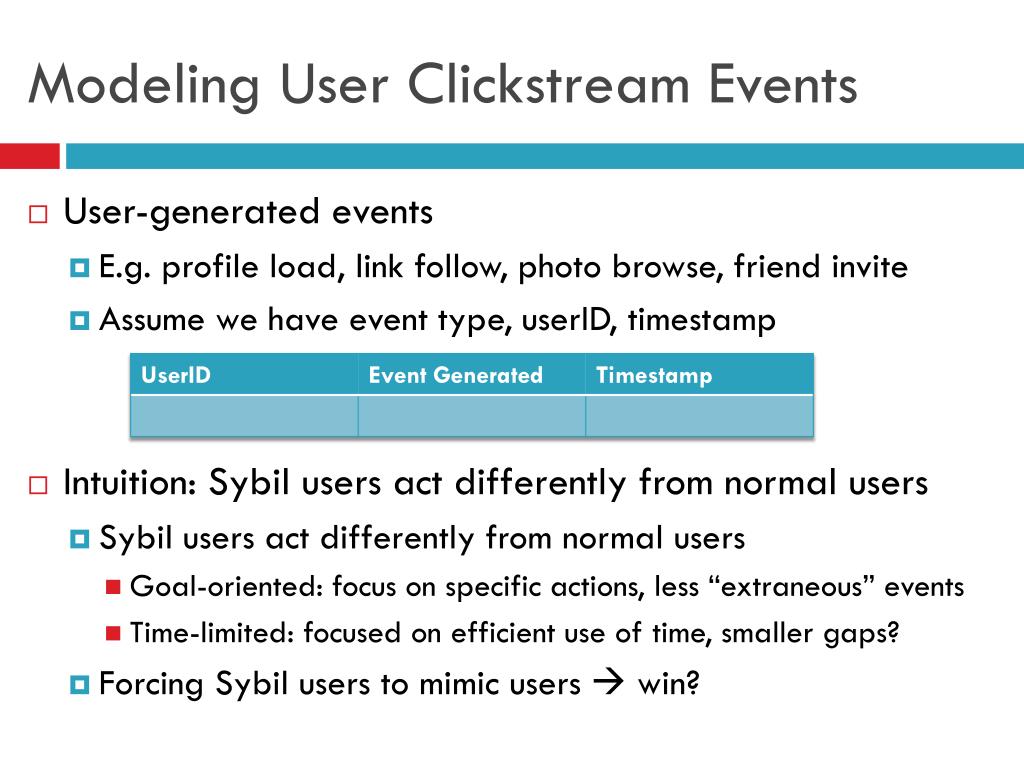 Modeling User Clickstream Events

User-generated events

E.g. profile load, link follow, photo browse, friend invite

Assume we have event type, userID, timestamp

| UserID | Event Generated | Timestamp |
|---|---|---|
| | | |

Intuition: Sybil users act differently from normal users

Sybil users act differently from normal users

Goal-oriented: focus on specific actions, less “extraneous” events

Time-limited: focused on efficient use of time, smaller gaps?

Forcing Sybil users to mimic users $\rightarrow$ win?